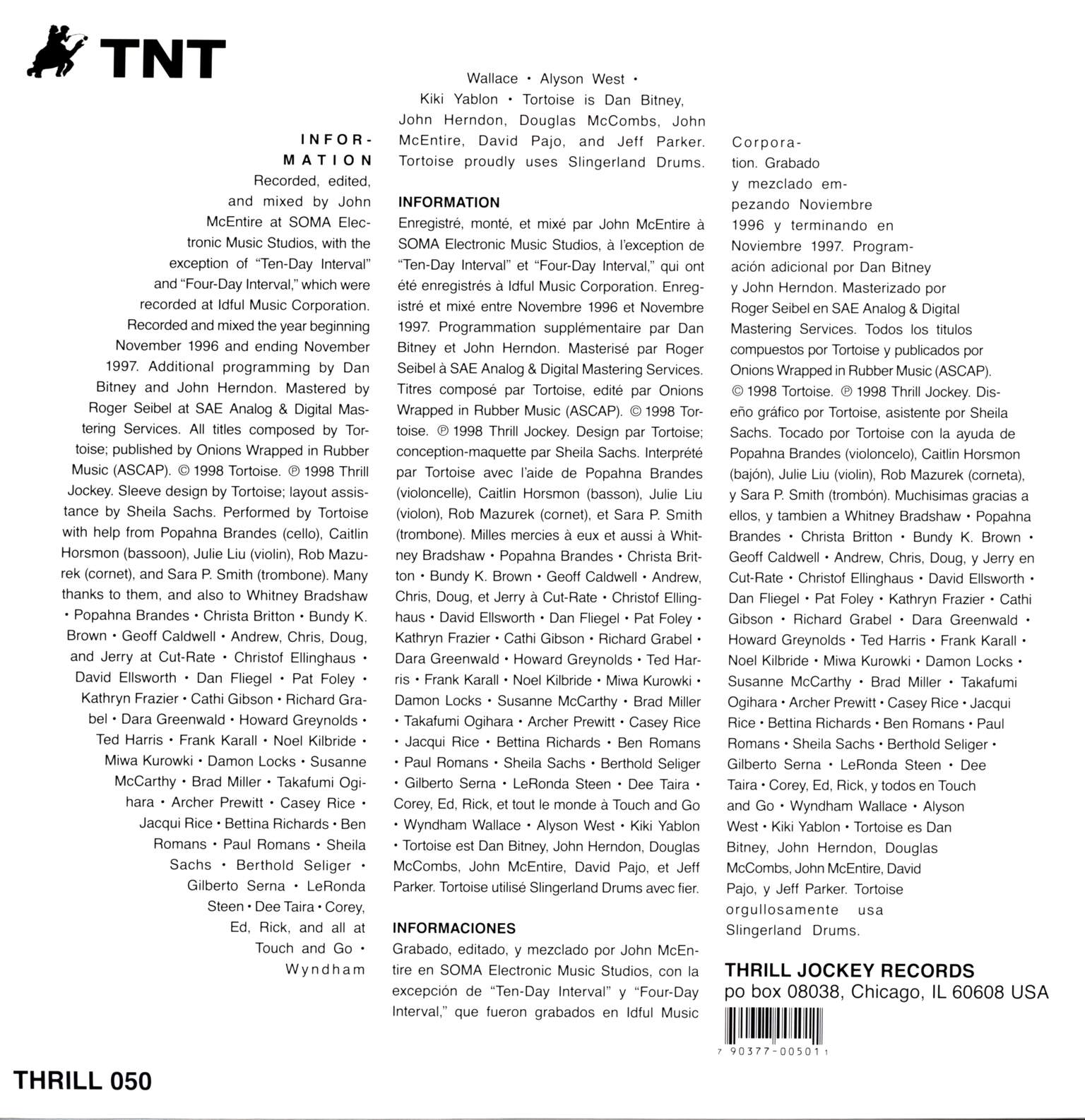 TNT

INFORMATION

Recorded, edited, and mixed by John McEntire at SOMA Electronic Music Studios, with the exception of "Ten-Day Interval" and "Four-Day Interval," which were recorded at Idful Music Corporation. Recorded and mixed the year beginning November 1996 and ending November 1997. Additional programming by Dan Bitney and John Herndon. Mastered by Roger Seibel at SAE Analog & Digital Mastering Services. All titles composed by Tortoise; published by Onions Wrapped in Rubber Music (ASCAP). © 1998 Tortoise. ℗ 1998 Thrill Jockey. Sleeve design by Tortoise; layout assistance by Sheila Sachs. Performed by Tortoise with help from Popahna Brandes (cello), Caitlin Horsmon (bassoon), Julie Liu (violin), Rob Mazurek (cornet), and Sara P. Smith (trombone). Many thanks to them, and also to Whitney Bradshaw • Popahna Brandes • Christa Britton • Bundy K. Brown • Geoff Caldwell • Andrew, Chris, Doug, and Jerry at Cut-Rate • Christof Ellinghaus • David Ellsworth • Dan Fliegel • Pat Foley • Kathryn Frazier • Cathi Gibson • Richard Grabel • Dara Greenwald • Howard Greynolds • Ted Harris • Frank Karall • Noel Kilbride • Miwa Kurowki • Damon Locks • Susanne McCarthy • Brad Miller • Takafumi Ogihara • Archer Prewitt • Casey Rice • Jacqui Rice • Bettina Richards • Ben Romans • Paul Romans • Sheila Sachs • Berthold Seliger • Gilberto Serna • LeRonda Steen • Dee Taira • Corey, Ed, Rick, and all at Touch and Go • Wyndham Wallace • Alyson West • Kiki Yablon • Tortoise is Dan Bitney, John Herndon, Douglas McCombs, John McEntire, David Pajo, and Jeff Parker. Tortoise proudly uses Slingerland Drums.

INFORMATION

Enregistré, monté, et mixé par John McEntire à SOMA Electronic Music Studios, à l'exception de "Ten-Day Interval" et "Four-Day Interval," qui ont été enregistrés à Idful Music Corporation. Enregistré et mixé entre Novembre 1996 et Novembre 1997. Programmation supplémentaire par Dan Bitney et John Herndon. Masterisé par Roger Seibel à SAE Analog & Digital Mastering Services. Titres composé par Tortoise, edité par Onions Wrapped in Rubber Music (ASCAP). © 1998 Tortoise. ℗ 1998 Thrill Jockey. Design par Tortoise; conception-maquette par Sheila Sachs. Interprété par Tortoise avec l'aide de Popahna Brandes (violoncelle), Caitlin Horsmon (basson), Julie Liu (violon), Rob Mazurek (cornet), et Sara P. Smith (trombone). Milles mercies à eux et aussi à Whitney Bradshaw • Popahna Brandes • Christa Britton • Bundy K. Brown • Geoff Caldwell • Andrew, Chris, Doug, et Jerry à Cut-Rate • Christof Ellinghaus • David Ellsworth • Dan Fliegel • Pat Foley • Kathryn Frazier • Cathi Gibson • Richard Grabel • Dara Greenwald • Howard Greynolds • Ted Harris • Frank Karall • Noel Kilbride • Miwa Kurowki • Damon Locks • Susanne McCarthy • Brad Miller • Takafumi Ogihara • Archer Prewitt • Casey Rice • Jacqui Rice • Bettina Richards • Ben Romans • Paul Romans • Sheila Sachs • Berthold Seliger • Gilberto Serna • LeRonda Steen • Dee Taira • Corey, Ed, Rick, et tout le monde à Touch and Go • Wyndham Wallace • Alyson West • Kiki Yablon • Tortoise est Dan Bitney, John Herndon, Douglas McCombs, John McEntire, David Pajo, et Jeff Parker. Tortoise utilisé Slingerland Drums avec fier.

INFORMACIONES

Grabado, editado, y mezclado por John McEntire en SOMA Electronic Music Studios, con la excepción de "Ten-Day Interval" y "Four-Day Interval," que fueron grabados en Idful Music Corporation. Grabado y mezclado empezando Noviembre 1996 y terminando en Noviembre 1997. Programación adicional por Dan Bitney y John Herndon. Masterizado por Roger Seibel en SAE Analog & Digital Mastering Services. Todos los titulos compuestos por Tortoise y publicados por Onions Wrapped in Rubber Music (ASCAP). © 1998 Tortoise. ℗ 1998 Thrill Jockey. Diseño gráfico por Tortoise, asistente por Sheila Sachs. Tocado por Tortoise con la ayuda de Popahna Brandes (violoncelo), Caitlin Horsmon (bajón), Julie Liu (violin), Rob Mazurek (corneta), y Sara P. Smith (trombón). Muchisimas gracias a ellos, y tambien a Whitney Bradshaw • Popahna Brandes • Christa Britton • Bundy K. Brown • Geoff Caldwell • Andrew, Chris, Doug, y Jerry en Cut-Rate • Christof Ellinghaus • David Ellsworth • Dan Fliegel • Pat Foley • Kathryn Frazier • Cathi Gibson • Richard Grabel • Dara Greenwald • Howard Greynolds • Ted Harris • Frank Karall • Noel Kilbride • Miwa Kurowki • Damon Locks • Susanne McCarthy • Brad Miller • Takafumi Ogihara • Archer Prewitt • Casey Rice • Jacqui Rice • Bettina Richards • Ben Romans • Paul Romans • Sheila Sachs • Berthold Seliger • Gilberto Serna • LeRonda Steen • Dee Taira • Corey, Ed, Rick, y todos en Touch and Go • Wyndham Wallace • Alyson West • Kiki Yablon • Tortoise es Dan Bitney, John Herndon, Douglas McCombs, John McEntire, David Pajo, y Jeff Parker. Tortoise orgullosamente usa Slingerland Drums.

THRILL JOCKEY RECORDS
po box 08038, Chicago, IL 60608 USA

7 90377-00501 1

THRILL 050